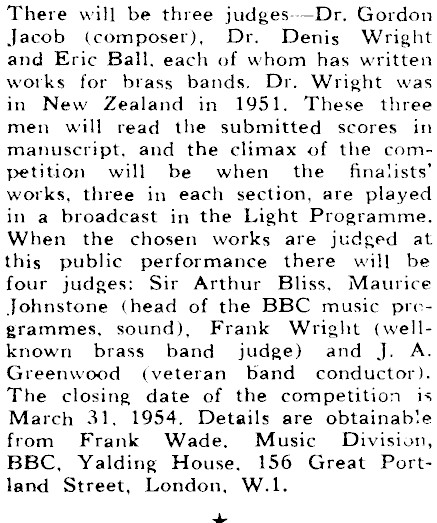 There will be three judges—Dr. Gordon Jacob (composer), Dr. Denis Wright and Eric Ball, each of whom has written works for brass bands. Dr. Wright was in New Zealand in 1951. These three men will read the submitted scores in manuscript, and the climax of the competition will be when the finalists' works, three in each section, are played in a broadcast in the Light Programme. When the chosen works are judged at this public performance there will be four judges: Sir Arthur Bliss, Maurice Johnstone (head of the BBC music programmes, sound), Frank Wright (well-known brass band judge) and J. A. Greenwood (veteran band conductor). The closing date of the competition is March 31, 1954. Details are obtainable from Frank Wade, Music Division, BBC, Yalding House, 156 Great Portland Street, London, W.1.

★